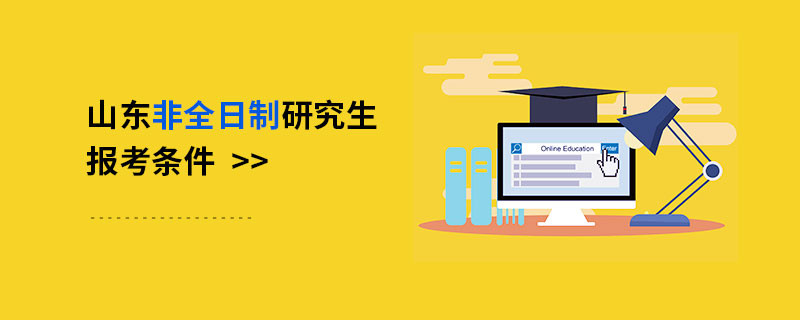 山东非全日制研究生
报考条件 >>

Online Education
Enter